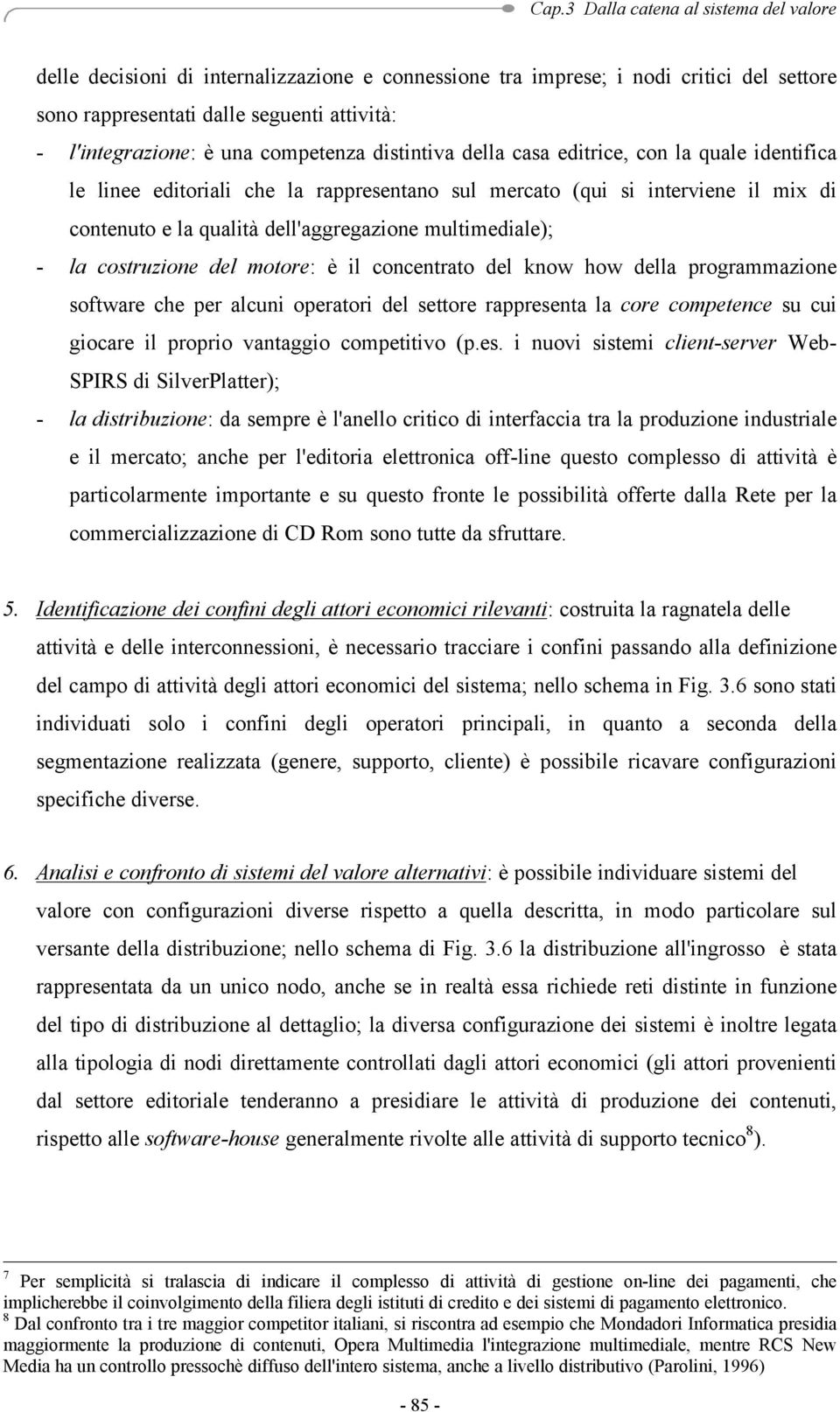 Cap.3 Dalla catena al sistema del valore

delle decisioni di internalizzazione e connessione tra imprese; i nodi critici del settore sono rappresentati dalle seguenti attività:

- l'integrazione: è una competenza distintiva della casa editrice, con la quale identifica le linee editoriali che la rappresentano sul mercato (qui si interviene il mix di contenuto e la qualità dell'aggregazione multimediale);
- la costruzione del motore: è il concentrato del know how della programmazione software che per alcuni operatori del settore rappresenta la core competence su cui giocare il proprio vantaggio competitivo (p.es. i nuovi sistemi client-server Web-SPIRS di SilverPlatter);
- la distribuzione: da sempre è l'anello critico di interfaccia tra la produzione industriale e il mercato; anche per l'editoria elettronica off-line questo complesso di attività è particolarmente importante e su questo fronte le possibilità offerte dalla Rete per la commercializzazione di CD Rom sono tutte da sfruttare.

5. Identificazione dei confini degli attori economici rilevanti: costruita la ragnatela delle attività e delle interconnessioni, è necessario tracciare i confini passando alla definizione del campo di attività degli attori economici del sistema; nello schema in Fig. 3.6 sono stati individuati solo i confini degli operatori principali, in quanto a seconda della segmentazione realizzata (genere, supporto, cliente) è possibile ricavare configurazioni specifiche diverse.

6. Analisi e confronto di sistemi del valore alternativi: è possibile individuare sistemi del valore con configurazioni diverse rispetto a quella descritta, in modo particolare sul versante della distribuzione; nello schema di Fig. 3.6 la distribuzione all'ingrosso è stata rappresentata da un unico nodo, anche se in realtà essa richiede reti distinte in funzione del tipo di distribuzione al dettaglio; la diversa configurazione dei sistemi è inoltre legata alla tipologia di nodi direttamente controllati dagli attori economici (gli attori provenienti dal settore editoriale tenderanno a presidiare le attività di produzione dei contenuti, rispetto alle software-house generalmente rivolte alle attività di supporto tecnico$^8$).

$^7$ Per semplicità si tralascia di indicare il complesso di attività di gestione on-line dei pagamenti, che implicherebbe il coinvolgimento della filiera degli istituti di credito e dei sistemi di pagamento elettronico.
$^8$ Dal confronto tra i tre maggior competitor italiani, si riscontra ad esempio che Mondadori Informatica presidia maggiormente la produzione di contenuti, Opera Multimedia l'integrazione multimediale, mentre RCS New Media ha un controllo pressochè diffuso dell'intero sistema, anche a livello distributivo (Parolini, 1996)

- 85 -